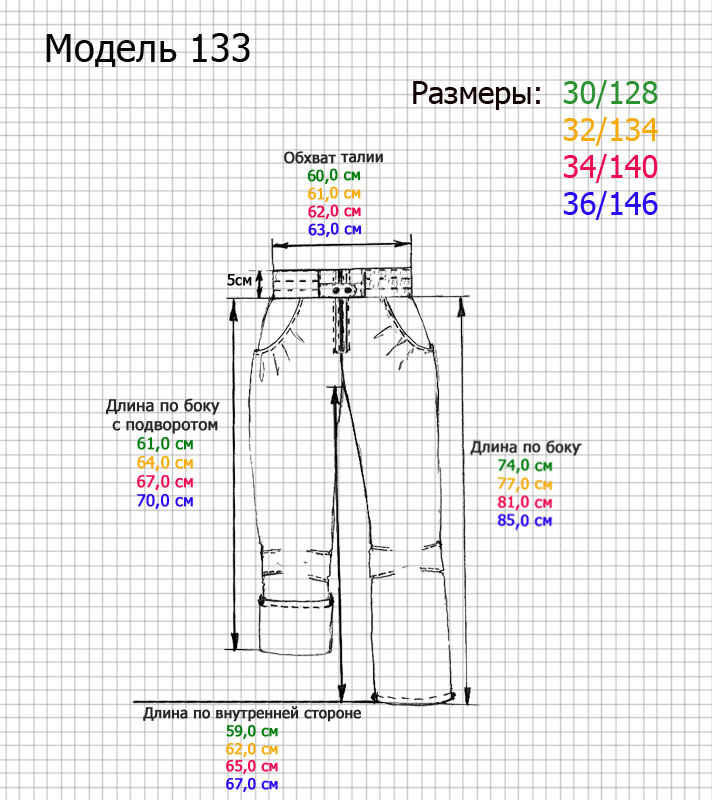 Модель 133

Размеры: 30/128
32/134
34/140
36/146

Обхват талии
60,0 см
61,0 см
62,0 см
63,0 см

5см

Длина по боку
с подворотом
61,0 см
64,0 см
67,0 см
70,0 см

Длина по боку
74,0 см
77,0 см
81,0 см
85,0 см

Длина по внутренней стороне
59,0 см
62,0 см
65,0 см
67,0 см